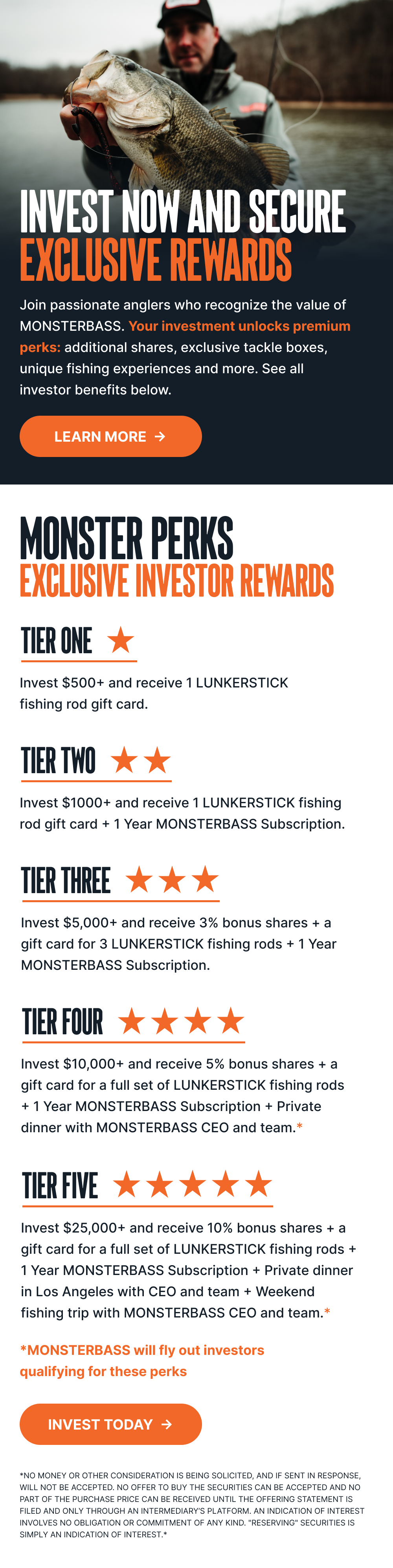 INVEST NOW AND SECURE
EXCLUSIVE REWARDS

Join passionate anglers who recognize the value of MONSTERBASS. Your investment unlocks premium perks: additional shares, exclusive tackle boxes, unique fishing experiences and more. See all investor benefits below.

LEARN MORE →

MONSTER PERKS
EXCLUSIVE INVESTOR REWARDS

TIER ONE ★

Invest $500+ and receive 1 LUNKERSTICK fishing rod gift card.

TIER TWO ★★

Invest $1000+ and receive 1 LUNKERSTICK fishing rod gift card + 1 Year MONSTERBASS Subscription.

TIER THREE ★★★

Invest $5,000+ and receive 3% bonus shares + a gift card for 3 LUNKERSTICK fishing rods + 1 Year MONSTERBASS Subscription.

TIER FOUR ★★★★

Invest $10,000+ and receive 5% bonus shares + a gift card for a full set of LUNKERSTICK fishing rods + 1 Year MONSTERBASS Subscription + Private dinner with MONSTERBASS CEO and team.*

TIER FIVE ★★★★★

Invest $25,000+ and receive 10% bonus shares + a gift card for a full set of LUNKERSTICK fishing rods + 1 Year MONSTERBASS Subscription + Private dinner in Los Angeles with CEO and team + Weekend fishing trip with MONSTERBASS CEO and team.*

*MONSTERBASS will fly out investors qualifying for these perks

INVEST TODAY →

*NO MONEY OR OTHER CONSIDERATION IS BEING SOLICITED, AND IF SENT IN RESPONSE, WILL NOT BE ACCEPTED. NO OFFER TO BUY THE SECURITIES CAN BE ACCEPTED AND NO PART OF THE PURCHASE PRICE CAN BE RECEIVED UNTIL THE OFFERING STATEMENT IS FILED AND ONLY THROUGH AN INTERMEDIARY'S PLATFORM. AN INDICATION OF INTEREST INVOLVES NO OBLIGATION OR COMMITMENT OF ANY KIND. "RESERVING" SECURITIES IS SIMPLY AN INDICATION OF INTEREST.*